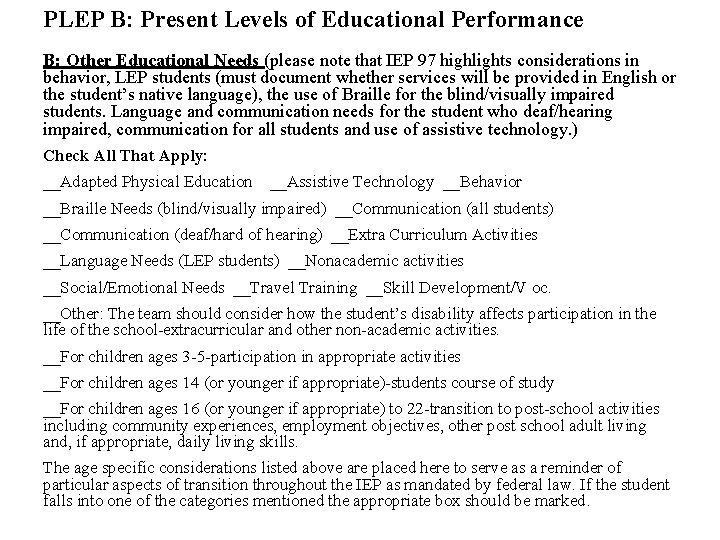 PLEP B: Present Levels of Educational Performance

B: Other Educational Needs (please note that IEP 97 highlights considerations in behavior, LEP students (must document whether services will be provided in English or the student's native language), the use of Braille for the blind/visually impaired students. Language and communication needs for the student who deaf/hearing impaired, communication for all students and use of assistive technology.)

Check All That Apply:

____Adapted Physical Education ____Assistive Technology ____Behavior

____Braille Needs (blind/visually impaired) ____Communication (all students)

____Communication (deaf/hard of hearing) ____Extra Curriculum Activities

____Language Needs (LEP students) ____Nonacademic activities

____Social/Emotional Needs ____Travel Training ____Skill Development/V oc.

____Other: The team should consider how the student's disability affects participation in the life of the school-extracurricular and other non-academic activities.

____For children ages 3-5-participation in appropriate activities

____For children ages 14 (or younger if appropriate)-students course of study

____For children ages 16 (or younger if appropriate) to 22-transition to post-school activities including community experiences, employment objectives, other post school adult living and, if appropriate, daily living skills.

The age specific considerations listed above are placed here to serve as a reminder of particular aspects of transition throughout the IEP as mandated by federal law. If the student falls into one of the categories mentioned the appropriate box should be marked.